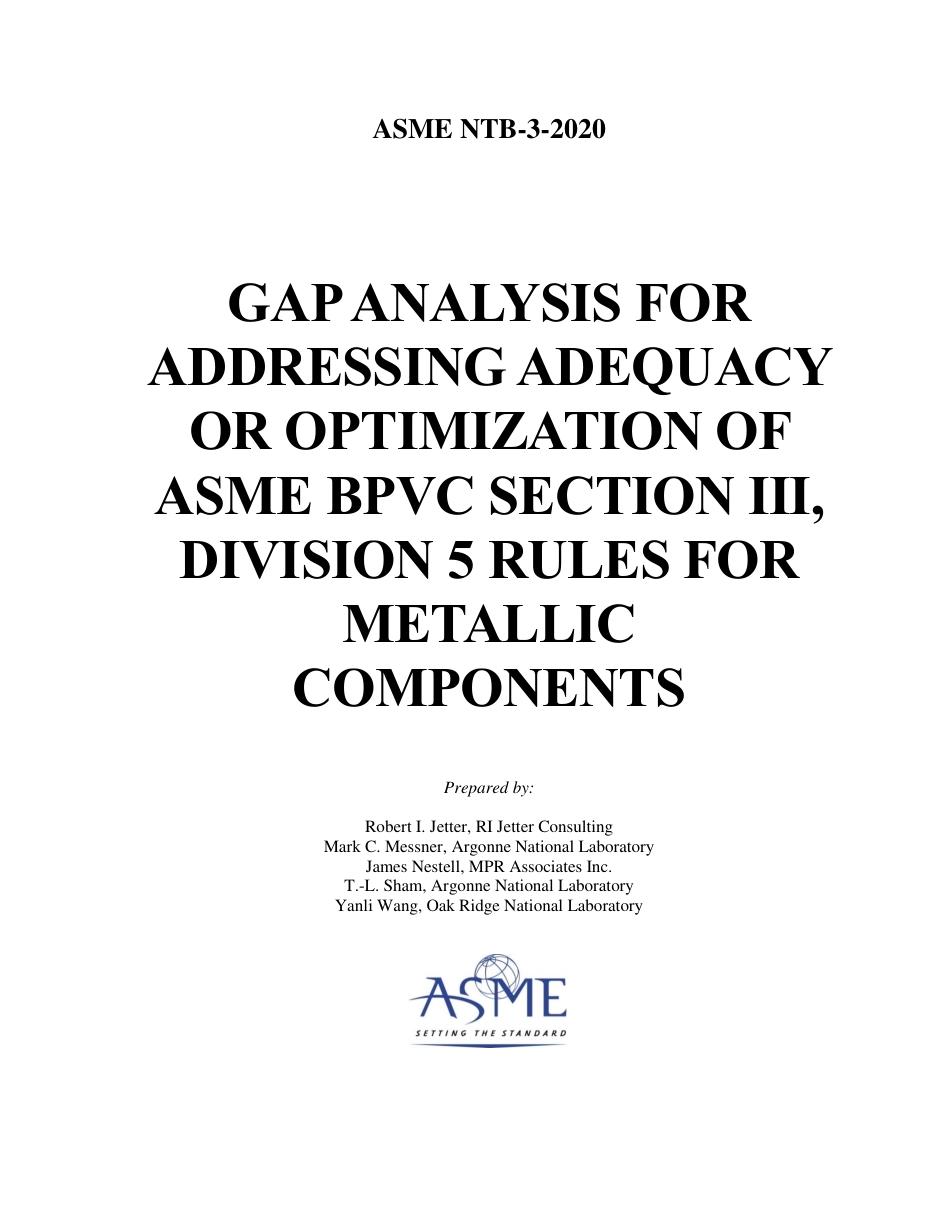 ASME NTB-3-2020

GAP ANALYSIS FOR ADDRESSING ADEQUACY OR OPTIMIZATION OF ASME BPVC SECTION III, DIVISION 5 RULES FOR METALLIC COMPONENTS

Prepared by:

Robert I. Jetter, RI Jetter Consulting
Mark C. Messner, Argonne National Laboratory
James Nestell, MPR Associates Inc.
T.-L. Sham, Argonne National Laboratory
Yanli Wang, Oak Ridge National Laboratory

ASME
SETTING THE STANDARD